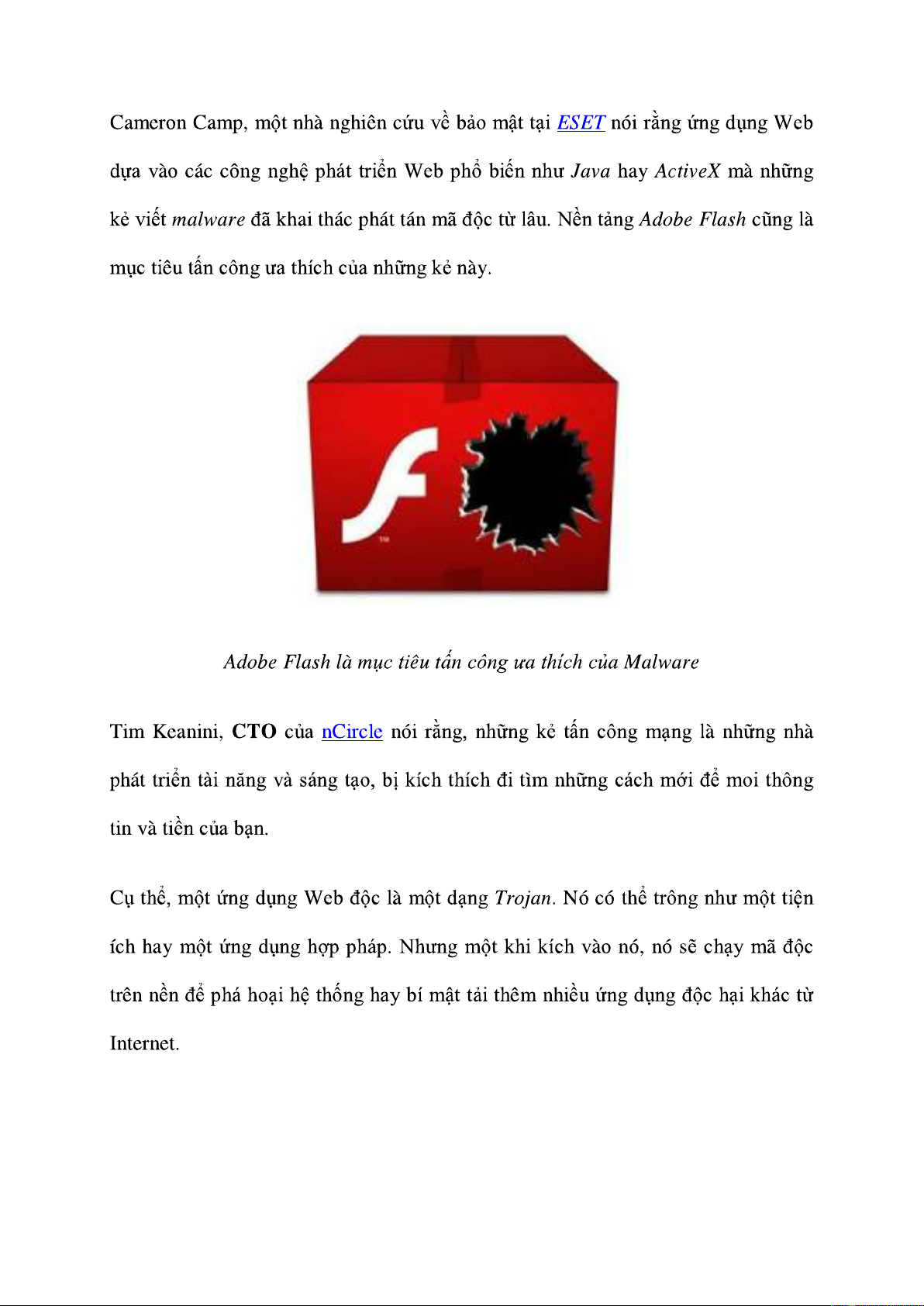 Cameron Camp, một nhà nghiên cứu về bảo mật tại ESET nói rằng ứng dụng Web dựa vào các công nghệ phát triển Web phổ biến như Java hay ActiveX mà những kẻ viết malware đã khai thác phát tán mã độc từ lâu. Nền tảng Adobe Flash cũng là mục tiêu tấn công ưa thích của những kẻ này.

TM

Adobe Flash là mục tiêu tấn công ưa thích của Malware

Tim Keanini, CTO của nCircle nói rằng, những kẻ tấn công mạng là những nhà phát triển tài năng và sáng tạo, bị kích thích đi tìm những cách mới để moi thông tin và tiền của bạn.

Cụ thể, một ứng dụng Web độc là một dạng Trojan. Nó có thể trông như một tiện ích hay một ứng dụng hợp pháp. Nhưng một khi kích vào nó, nó sẽ chạy mã độc trên nền để phá hoại hệ thống hay bí mật tải thêm nhiều ứng dụng độc hại khác từ Internet.